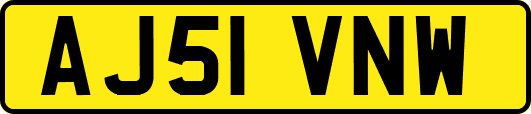 AJ51 VNW